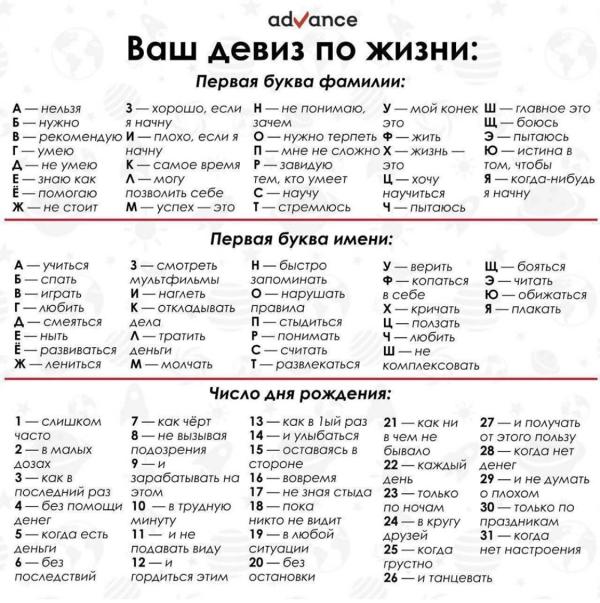 advance

Ваш девиз по жизни:

Первая буква фамилии:

А — нельзя
Б — нужно
В — рекомендую
Г — умею
Д — не умею
Е — знаю как
Ё — помогаю
Ж — не стоит

З — хорошо, если я начну
И — плохо, если я начну
К — самое время
Л — могу позволить себе
М — успех — это

Н — не понимаю, зачем
О — нужно терпеть
П — мне не сложно
Р — завидую тем, кто умеет
С — научу
Т — стремлюсь

У — мой конек это
Ф — жить
Х — жизнь — это
Ц — хочу научиться
Ч — пытаюсь

Ш — главное это
Щ — боюсь
Э — пытаюсь
Ю — истина в том, чтобы
Я — когда-нибудь я начну

Первая буква имени:

А — учиться
Б — спать
В — играть
Г — любить
Д — смеяться
Е — ныть
Ё — развиваться
Ж — лениться

З — смотреть мультфильмы
И — наглеть
К — откладывать дела
Л — тратить деньги
М — молчать

Н — быстро запоминать
О — нарушать правила
П — стыдиться
Р — понимать
С — считать
Т — развлекаться

У — верить
Ф — копаться в себе
Х — кричать
Ц — ползать
Ч — любить
Ш — не комплексовать

Щ — бояться
Э — читать
Ю — обижаться
Я — плакать

Число дня рождения:

1 — слишком часто
2 — в малых дозах
3 — как в последний раз
4 — без помощи денег
5 — когда есть деньги
6 — без последствий

7 — как чёрт
8 — не вызывая подозрения
9 — и зарабатывать на этом
10 — в трудную минуту
11 — и не подавать виду
12 — и гордиться этим

13 — как в 1ый раз
14 — и улыбаться
15 — оставаясь в стороне
16 — вовремя
17 — не зная стыда
18 — пока никто не видит
19 — в любой ситуации
20 — без остановки

21 — как ни в чем не бывало
22 — каждый день
23 — только по ночам
24 — в кругу друзей
25 — когда грустно
26 — и танцевать

27 — и получать от этого пользу
28 — когда нет денег
29 — и не думать о плохом
30 — только по праздникам
31 — когда нет настроения